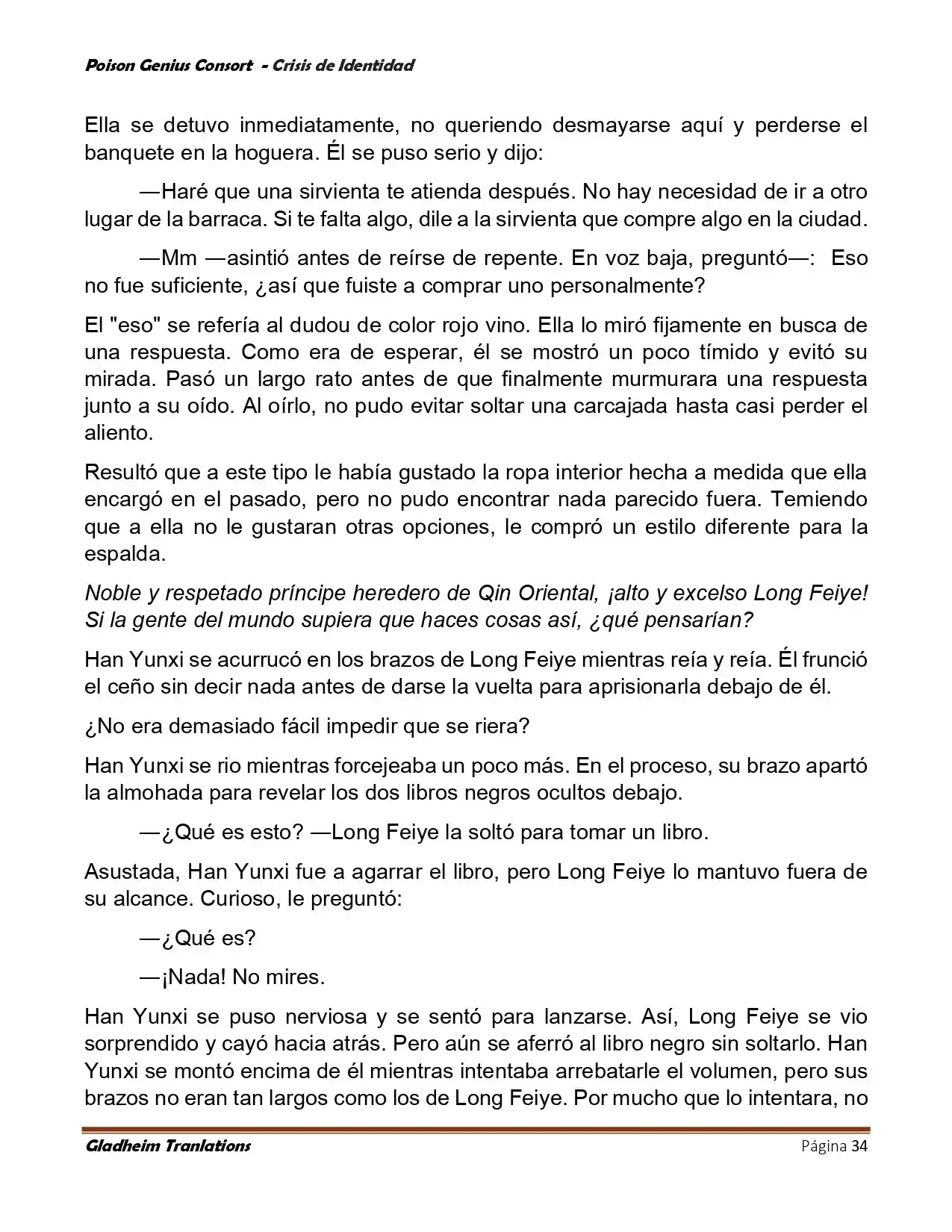 Poison Genius Consort - Crisis de Identidad

Ella se detuvo inmediatamente, no queriendo desmayarse aquí y perderse el banquete en la hoguera. Él se puso serio y dijo:

—Haré que una sirvienta te atienda después. No hay necesidad de ir a otro lugar de la barraca. Si te falta algo, dile a la sirvienta que compre algo en la ciudad.

—Mm —asintió antes de reírse de repente. En voz baja, preguntó—: Eso no fue suficiente, ¿así que fuiste a comprar uno personalmente?

El "eso" se refería al dudou de color rojo vino. Ella lo miró fijamente en busca de una respuesta. Como era de esperar, él se mostró un poco tímido y evitó su mirada. Pasó un largo rato antes de que finalmente murmurara una respuesta junto a su oído. Al oírlo, no pudo evitar soltar una carcajada hasta casi perder el aliento.

Resultó que a este tipo le había gustado la ropa interior hecha a medida que ella encargó en el pasado, pero no pudo encontrar nada parecido fuera. Temiendo que a ella no le gustaran otras opciones, le compró un estilo diferente para la espalda.

Noble y respetado príncipe heredero de Qin Oriental, ¡alto y excelso Long Feiye! Si la gente del mundo supiera que haces cosas así, ¿qué pensarían?

Han Yunxi se acurrucó en los brazos de Long Feiye mientras reía y reía. Él frunció el ceño sin decir nada antes de darse la vuelta para aprisionarla debajo de él.

¿No era demasiado fácil impedir que se riera?

Han Yunxi se rio mientras forcejeaba un poco más. En el proceso, su brazo apartó la almohada para revelar los dos libros negros ocultos debajo.

—¿Qué es esto? —Long Feiye la soltó para tomar un libro.

Asustada, Han Yunxi fue a agarrar el libro, pero Long Feiye lo mantuvo fuera de su alcance. Curioso, le preguntó:

—¿Qué es?

—¡Nada! No mires.

Han Yunxi se puso nerviosa y se sentó para lanzarse. Así, Long Feiye se vio sorprendido y cayó hacia atrás. Pero aún se aferró al libro negro sin soltarlo. Han Yunxi se montó encima de él mientras intentaba arrebatarle el volumen, pero sus brazos no eran tan largos como los de Long Feiye. Por mucho que lo intentara, no

Gladheim Tranlations    Página 34